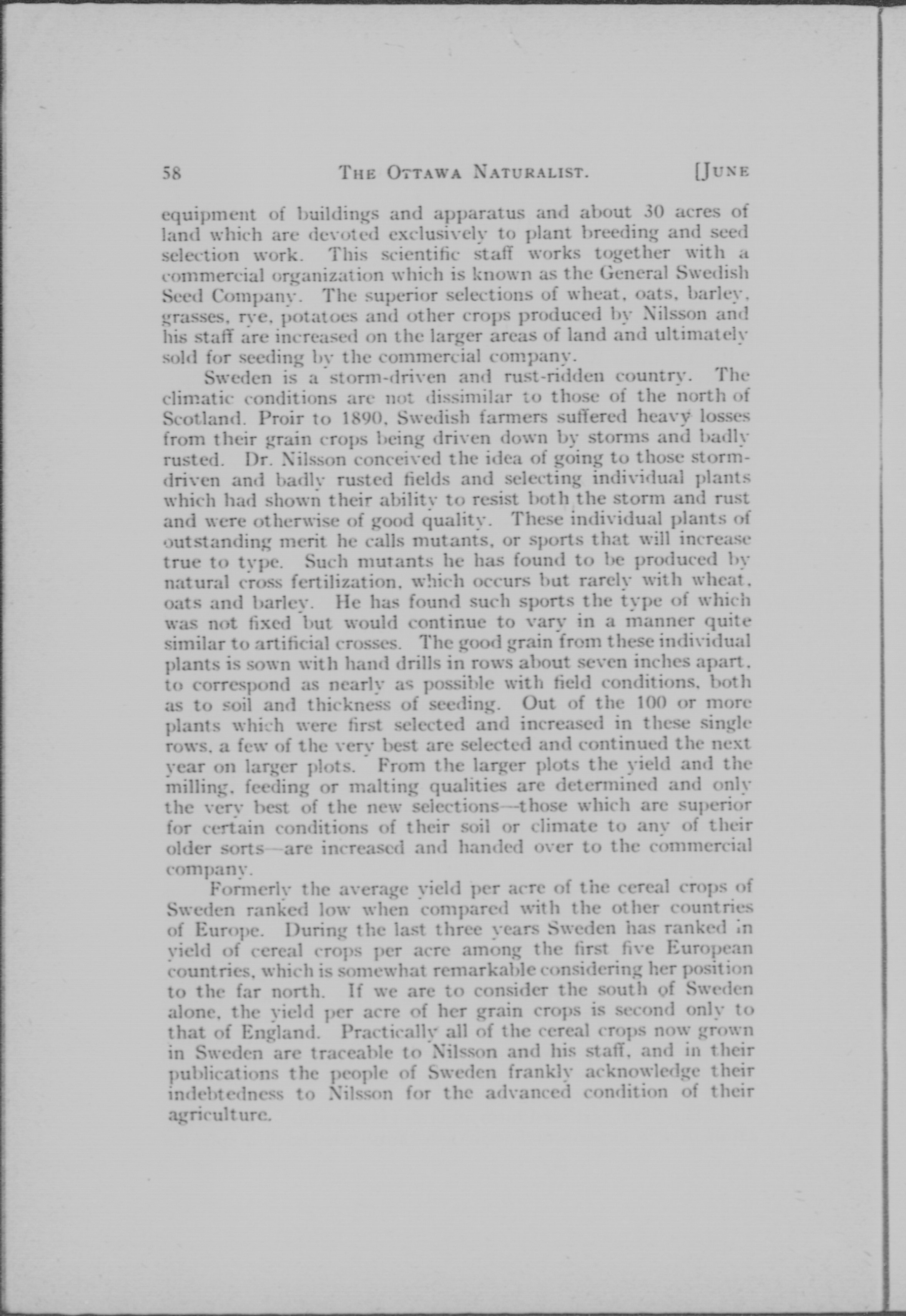 58 THE OTTAWA NATURALIST. [JUNE

equipment of buildings and apparatus and about 30 acres of land which are devoted exclusively to plant breeding and seed selection work. This scientific staff works together with a commercial organization which is known as the General Swedish Seed Company. The superior selections of wheat, oats, barley, grasses, rye, potatoes and other crops produced by Nilsson and his staff are increased on the larger areas of land and ultimately sold for seeding by the commercial company.

Sweden is a storm-driven and rust-ridden country. The climatic conditions are not dissimilar to those of the north of Scotland. Proir to 1890, Swedish farmers suffered heavy losses from their grain crops being driven down by storms and badly rusted. Dr. Nilsson conceived the idea of going to those storm-driven and badly rusted fields and selecting individual plants which had shown their ability to resist both the storm and rust and were otherwise of good quality. These individual plants of outstanding merit he calls mutants, or sports that will increase true to type. Such mutants he has found to be produced by natural cross fertilization, which occurs but rarely with wheat, oats and barley. He has found such sports the type of which was not fixed but would continue to vary in a manner quite similar to artificial crosses. The good grain from these individual plants is sown with hand drills in rows about seven inches apart, to correspond as nearly as possible with field conditions, both as to soil and thickness of seeding. Out of the 100 or more plants which were first selected and increased in these single rows, a few of the very best are selected and continued the next year on larger plots. From the larger plots the yield and the milling, feeding or malting qualities are determined and only the very best of the new selections—those which are superior for certain conditions of their soil or climate to any of their older sorts—are increased and handed over to the commercial company.

Formerly the average yield per acre of the cereal crops of Sweden ranked low when compared with the other countries of Europe. During the last three years Sweden has ranked in yield of cereal crops per acre among the first five European countries, which is somewhat remarkable considering her position to the far north. If we are to consider the south of Sweden alone, the yield per acre of her grain crops is second only to that of England. Practically all of the cereal crops now grown in Sweden are traceable to Nilsson and his staff, and in their publications the people of Sweden frankly acknowledge their indebtedness to Nilsson for the advanced condition of their agriculture.